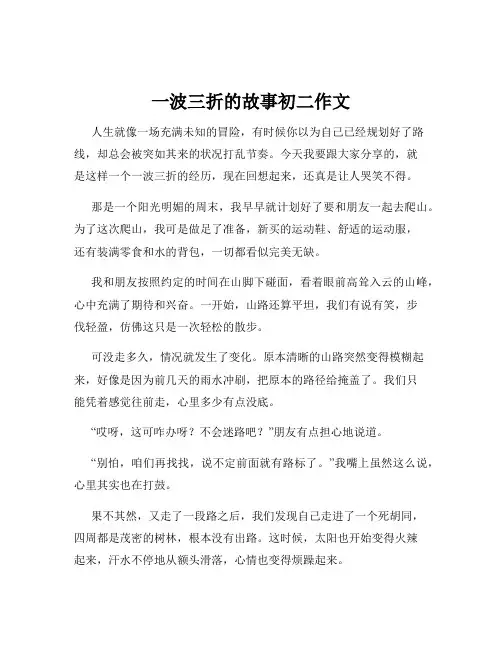 一波三折的故事初二作文

人生就像一场充满未知的冒险，有时候你以为自己已经规划好了路线，却总会被突如其来的状况打乱节奏。今天我要跟大家分享的，就是这样一个一波三折的经历，现在回想起来，还真是让人哭笑不得。

那是一个阳光明媚的周末，我早早就计划好了要和朋友一起去爬山。为了这次爬山，我可是做足了准备，新买的运动鞋、舒适的运动服，还有装满零食和水的背包，一切都看似完美无缺。

我和朋友按照约定的时间在山脚下碰面，看着眼前高耸入云的山峰，心中充满了期待和兴奋。一开始，山路还算平坦，我们有说有笑，步伐轻盈，仿佛这只是一次轻松的散步。

可没走多久，情况就发生了变化。原本清晰的山路突然变得模糊起来，好像是因为前几天的雨水冲刷，把原本的路径给掩盖了。我们只能凭着感觉往前走，心里多少有点没底。

“哎呀，这可咋办呀？不会迷路吧？”朋友有点担心地说道。

“别怕，咱们再找找，说不定前面就有路标了。”我嘴上虽然这么说，心里其实也在打鼓。

果不其然，又走了一段路之后，我们发现自己走进了一个死胡同，四周都是茂密的树林，根本没有出路。这时候，太阳也开始变得火辣起来，汗水不停地从额头滑落，心情也变得烦躁起来。